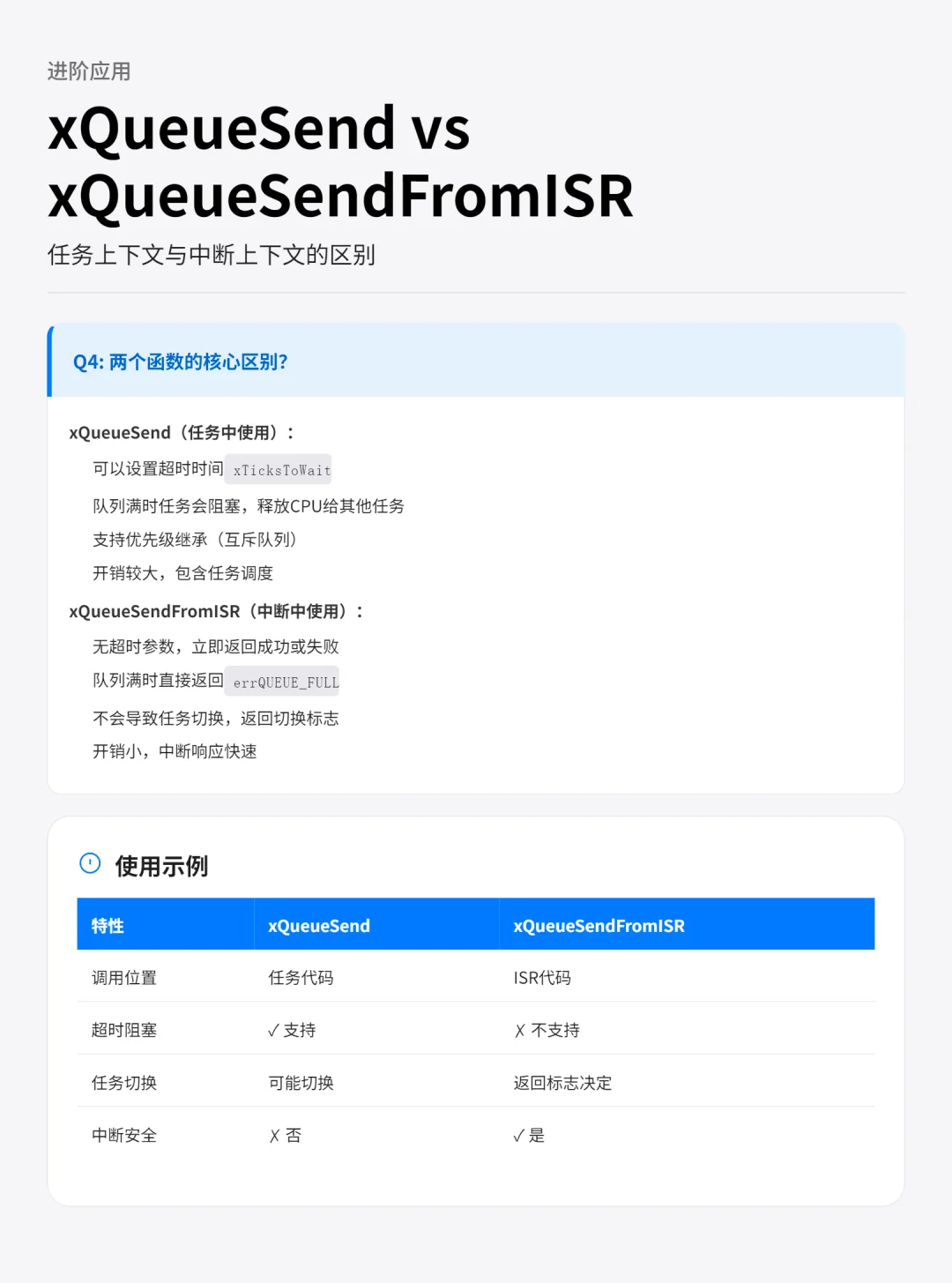 进阶应用

xQueueSend vs xQueueSendFromISR

任务上下文与中断上下文的区别

Q4: 两个函数的核心区别?

xQueueSend（任务中使用）：

可以设置超时时间 xTicksToWait

队列满时任务会阻塞，释放CPU给其他任务

支持优先级继承（互斥队列）

开销较大，包含任务调度

xQueueSendFromISR（中断中使用）：

无超时参数，立即返回成功或失败

队列满时直接返回 errQUEUE_FULL

不会导致任务切换，返回切换标志

开销小，中断响应快速

使用示例

| 特性 | xQueueSend | xQueueSendFromISR |
|---|---|---|
| 调用位置 | 任务代码 | ISR代码 |
| 超时阻塞 | ✓ 支持 | ✗ 不支持 |
| 任务切换 | 可能切换 | 返回标志决定 |
| 中断安全 | ✗ 否 | ✓ 是 |